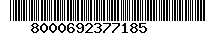 8000692377185